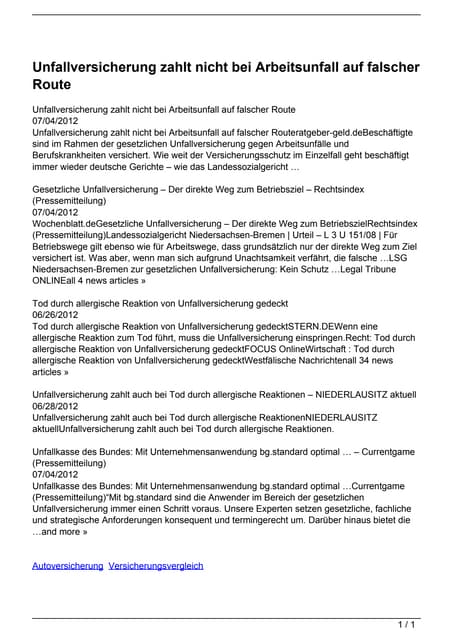 Unfallversicherung zahlt nicht bei Arbeitsunfall auf falscher Route

Unfallversicherung zahlt nicht bei Arbeitsunfall auf falscher Route
07/04/2012
Unfallversicherung zahlt nicht bei Arbeitsunfall auf falscher Routeratgeber-geld.deBeschäftigte sind im Rahmen der gesetzlichen Unfallversicherung gegen Arbeitsunfälle und Berufskrankheiten versichert. Wie weit der Versicherungsschutz im Einzelfall geht beschäftigt immer wieder deutsche Gerichte – wie das Landessozialgericht …

Gesetzliche Unfallversicherung – Der direkte Weg zum Betriebsziel – Rechtsindex (Pressemitteilung)
07/04/2012
Wochenblatt.deGesetzliche Unfallversicherung – Der direkte Weg zum BetriebszielRechtsindex (Pressemitteilung)Landessozialgericht Niedersachsen-Bremen | Urteil – L 3 U 151/08 | Für Betriebswege gilt ebenso wie für Arbeitswege, dass grundsätzlich nur der direkte Weg zum Ziel versichert ist. Was aber, wenn man sich aufgrund Unachtsamkeit verfährt, die falsche …LSG Niedersachsen-Bremen zur gesetzlichen Unfallversicherung: Kein Schutz …Legal Tribune ONLINEall 4 news articles »

Tod durch allergische Reaktion von Unfallversicherung gedeckt
06/26/2012
Tod durch allergische Reaktion von Unfallversicherung gedecktSTERN.DEWenn eine allergische Reaktion zum Tod führt, muss die Unfallversicherung einspringen.Recht: Tod durch allergische Reaktion von Unfallversicherung gedecktFOCUS OnlineWirtschaft : Tod durch allergische Reaktion von Unfallversicherung gedecktWestfälische Nachrichtenall 34 news articles »

Unfallversicherung zahlt auch bei Tod durch allergische Reaktionen – NIEDERLAUSITZ aktuell
06/28/2012
Unfallversicherung zahlt auch bei Tod durch allergische ReaktionenNIEDERLAUSITZ aktuellUnfallversicherung zahlt auch bei Tod durch allergische Reaktionen.

Unfallkasse des Bundes: Mit Unternehmensanwendung bg.standard optimal … – Currentgame (Pressemitteilung)
07/04/2012
Unfallkasse des Bundes: Mit Unternehmensanwendung bg.standard optimal …Currentgame (Pressemitteilung)"Mit bg.standard sind die Anwender im Bereich der gesetzlichen Unfallversicherung immer einen Schritt voraus. Unsere Experten setzen gesetzliche, fachliche und strategische Anforderungen konsequent und termingerecht um. Darüber hinaus bietet die …and more »

Autoversicherung Versicherungsvergleich

1 / 1